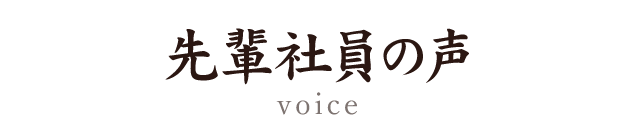 先輩社員の声
voice